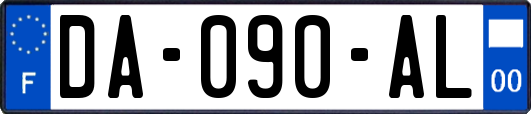 F

DA-090-AL

00